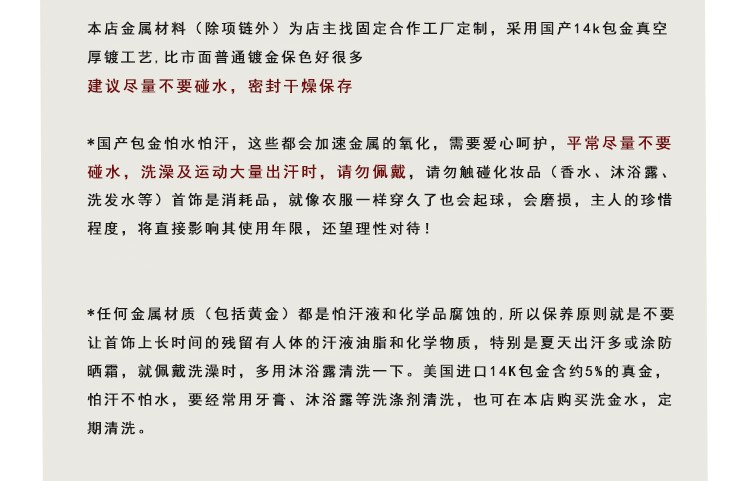 本店金属材料（除项链外）为店主找固定合作工厂定制，采用国产14k包金真空厚镀工艺，比市面普通镀金保色好很多
建议尽量不要碰水，密封干燥保存

*国产包金怕水怕汗，这些都会加速金属的氧化，需要爱心呵护，平常尽量不要碰水，洗澡及运动大量出汗时，请勿佩戴，请勿触碰化妆品（香水、沐浴露、洗发水等）首饰是消耗品，就像衣服一样穿久了也会起球，会磨损，主人的珍惜程度，将直接影响其使用年限，还望理性对待！

*任何金属材质（包括黄金）都是怕汗液和化学品腐蚀的，所以保养原则就是不要让首饰上长时间的残留有人体的汗液油脂和化学物质，特别是夏天出汗多或涂防晒霜，就佩戴洗澡时，多用沐浴露清洗一下。美国进口14K包金含约5%的真金，怕汗不怕水，要经常用牙膏、沐浴露等洗涤剂清洗，也可在本店购买洗金水，定期清洗。